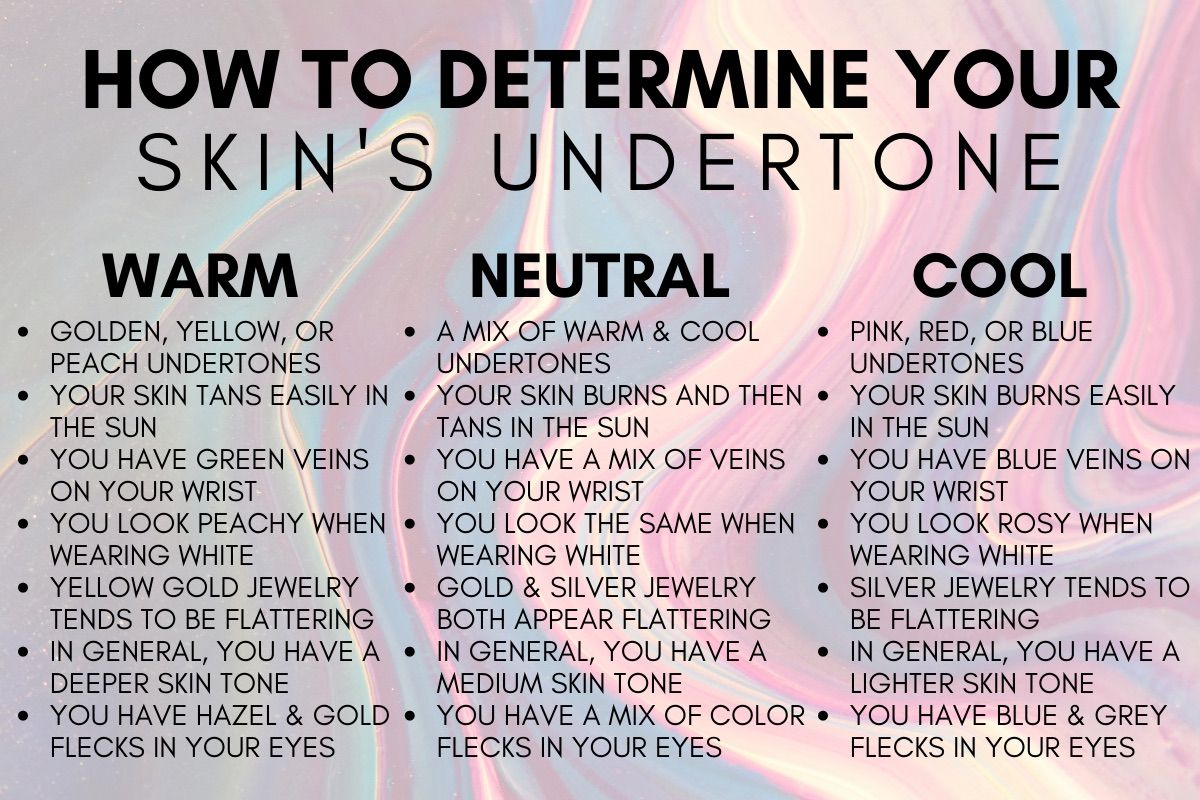 HOW TO DETERMINE YOUR
SKIN'S UNDERTONE

WARM

• GOLDEN, YELLOW, OR PEACH UNDERTONES
• YOUR SKIN TANS EASILY IN THE SUN
• YOU HAVE GREEN VEINS ON YOUR WRIST
• YOU LOOK PEACHY WHEN WEARING WHITE
• YELLOW GOLD JEWELRY TENDS TO BE FLATTERING
• IN GENERAL, YOU HAVE A DEEPER SKIN TONE
• YOU HAVE HAZEL & GOLD FLECKS IN YOUR EYES

NEUTRAL

• A MIX OF WARM & COOL UNDERTONES
• YOUR SKIN BURNS AND THEN TANS IN THE SUN
• YOU HAVE A MIX OF VEINS ON YOUR WRIST
• YOU LOOK THE SAME WHEN WEARING WHITE
• GOLD & SILVER JEWELRY BOTH APPEAR FLATTERING
• IN GENERAL, YOU HAVE A MEDIUM SKIN TONE
• YOU HAVE A MIX OF COLOR FLECKS IN YOUR EYES

COOL

• PINK, RED, OR BLUE UNDERTONES
• YOUR SKIN BURNS EASILY IN THE SUN
• YOU HAVE BLUE VEINS ON YOUR WRIST
• YOU LOOK ROSY WHEN WEARING WHITE
• SILVER JEWELRY TENDS TO BE FLATTERING
• IN GENERAL, YOU HAVE A LIGHTER SKIN TONE
• YOU HAVE BLUE & GREY FLECKS IN YOUR EYES